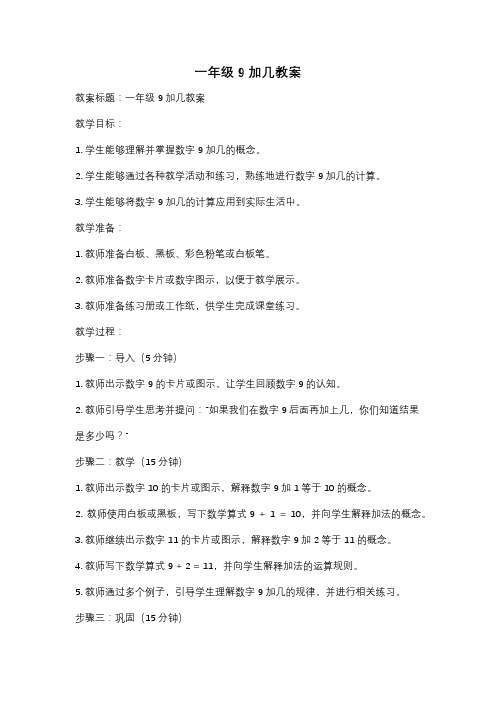 一年级 9 加几教案

教案标题：一年级 9 加几教案

教学目标：

1. 学生能够理解并掌握数字 9 加几的概念。

2. 学生能够通过各种教学活动和练习，熟练地进行数字 9 加几的计算。

3. 学生能够将数字 9 加几的计算应用到实际生活中。

教学准备：

1. 教师准备白板、黑板、彩色粉笔或白板笔。

2. 教师准备数字卡片或数字图示，以便于教学展示。

3. 教师准备练习册或工作纸，供学生完成课堂练习。

教学过程：

步骤一：导入（5 分钟）

1. 教师出示数字 9 的卡片或图示，让学生回顾数字 9 的认知。

2. 教师引导学生思考并提问："如果我们在数字 9 后面再加上几，你们知道结果是多少吗？"

步骤二：教学（15 分钟）

1. 教师出示数字 10 的卡片或图示，解释数字 9 加 1 等于 10 的概念。

2. 教师使用白板或黑板，写下数学算式 $9 + 1 = 10$，并向学生解释加法的概念。

3. 教师继续出示数字 11 的卡片或图示，解释数字 9 加 2 等于 11 的概念。

4. 教师写下数学算式 $9 + 2 = 11$，并向学生解释加法的运算规则。

5. 教师通过多个例子，引导学生理解数字 9 加几的规律，并进行相关练习。

步骤三：巩固（15 分钟）